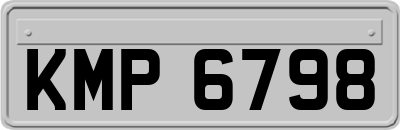 KMP 6798